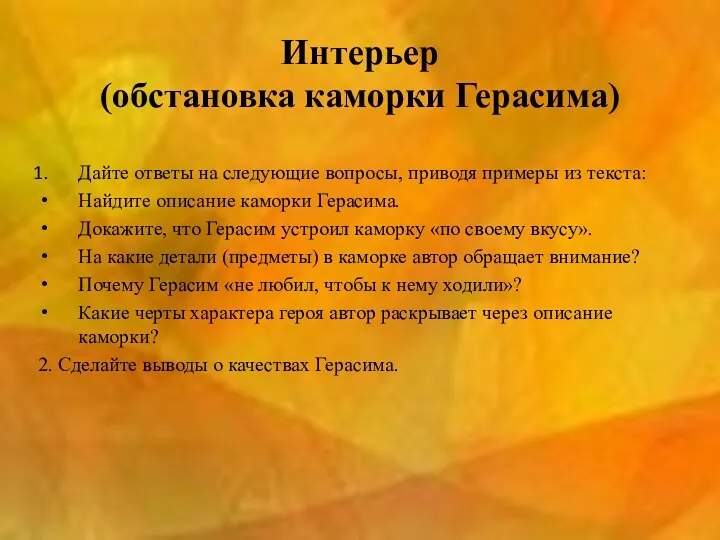 Интерьер
(обстановка каморки Герасима)

1. Дайте ответы на следующие вопросы, приводя примеры из текста:
• Найдите описание каморки Герасима.
• Докажите, что Герасим устроил каморку «по своему вкусу».
• На какие детали (предметы) в каморке автор обращает внимание?
• Почему Герасим «не любил, чтобы к нему ходили»?
• Какие черты характера героя автор раскрывает через описание каморки?

2. Сделайте выводы о качествах Герасима.